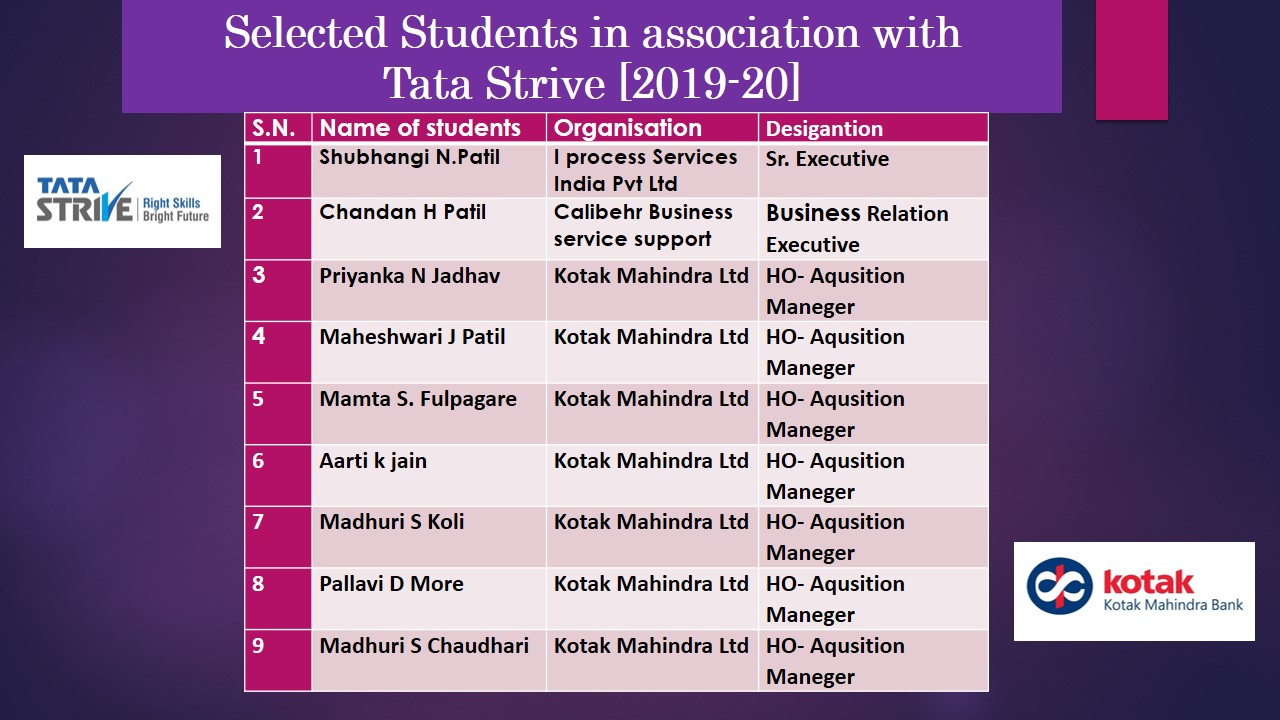 Selected Students in association with Tata Strive [2019-20]

TATA STRIVE Right Skills Bright Future

| S.N. | Name of students | Organisation | Desigantion |
|---|---|---|---|
| 1 | Shubhangi N.Patil | I process Services India Pvt Ltd | Sr. Executive |
| 2 | Chandan H Patil | Calibehr Business service support | Business Relation Executive |
| 3 | Priyanka N Jadhav | Kotak Mahindra Ltd | HO- Aqusition Maneger |
| 4 | Maheshwari J Patil | Kotak Mahindra Ltd | HO- Aqusition Maneger |
| 5 | Mamta S. Fulpagare | Kotak Mahindra Ltd | HO- Aqusition Maneger |
| 6 | Aarti k jain | Kotak Mahindra Ltd | HO- Aqusition Maneger |
| 7 | Madhuri S Koli | Kotak Mahindra Ltd | HO- Aqusition Maneger |
| 8 | Pallavi D More | Kotak Mahindra Ltd | HO- Aqusition Maneger |
| 9 | Madhuri S Chaudhari | Kotak Mahindra Ltd | HO- Aqusition Maneger |

kotak Kotak Mahindra Bank